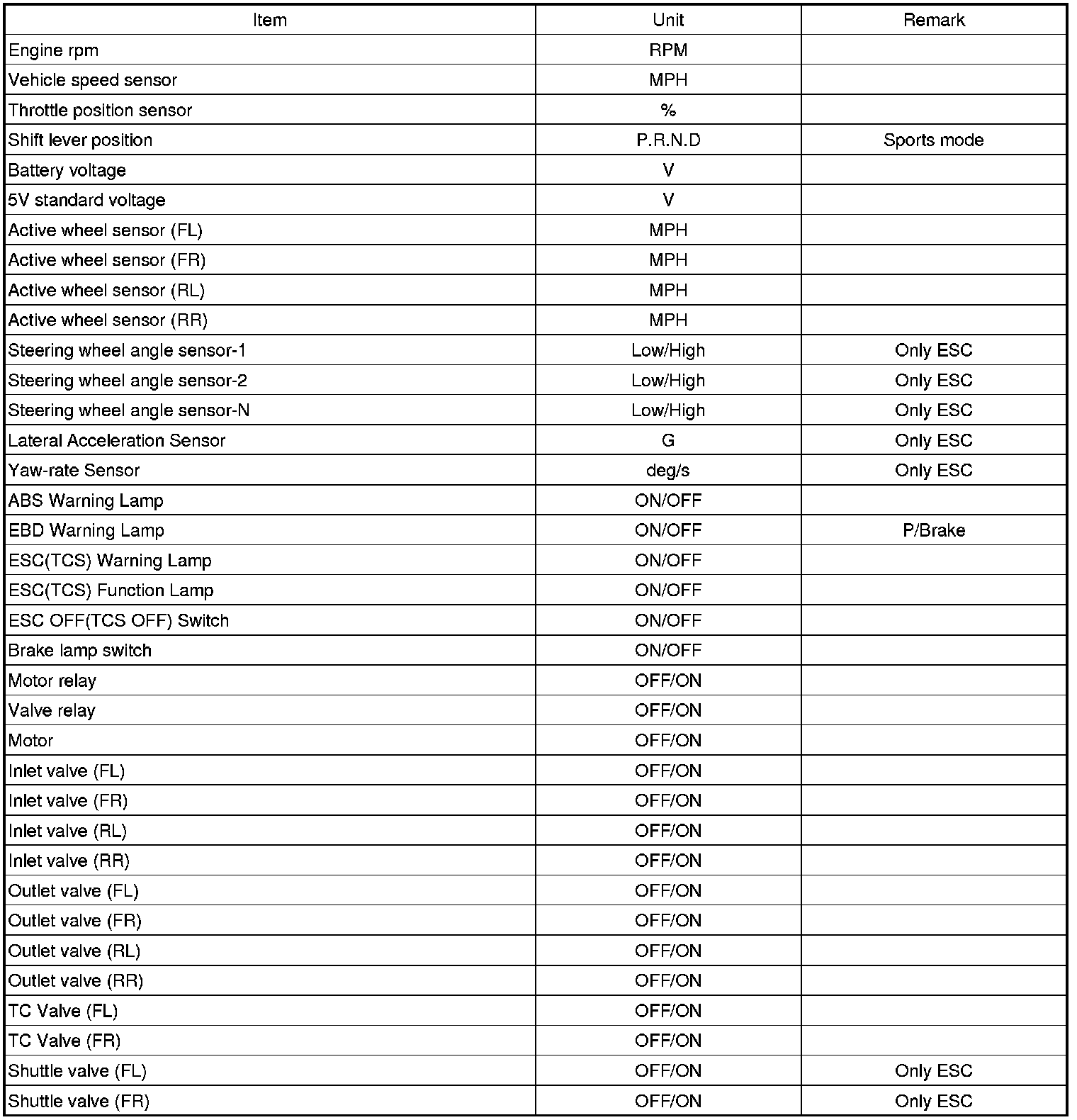 | Item | Unit | Remark |
|---|---|---|
| Engine rpm | RPM | |
| Vehicle speed sensor | MPH | |
| Throttle position sensor | % | |
| Shift lever position | P.R.N.D | Sports mode |
| Battery voltage | V | |
| 5V standard voltage | V | |
| Active wheel sensor (FL) | MPH | |
| Active wheel sensor (FR) | MPH | |
| Active wheel sensor (RL) | MPH | |
| Active wheel sensor (RR) | MPH | |
| Steering wheel angle sensor-1 | Low/High | Only ESC |
| Steering wheel angle sensor-2 | Low/High | Only ESC |
| Steering wheel angle sensor-N | Low/High | Only ESC |
| Lateral Acceleration Sensor | G | Only ESC |
| Yaw-rate Sensor | deg/s | Only ESC |
| ABS Warning Lamp | ON/OFF | |
| EBD Warning Lamp | ON/OFF | P/Brake |
| ESC(TCS) Warning Lamp | ON/OFF | |
| ESC(TCS) Function Lamp | ON/OFF | |
| ESC OFF(TCS OFF) Switch | ON/OFF | |
| Brake lamp switch | ON/OFF | |
| Motor relay | OFF/ON | |
| Valve relay | OFF/ON | |
| Motor | OFF/ON | |
| Inlet valve (FL) | OFF/ON | |
| Inlet valve (FR) | OFF/ON | |
| Inlet valve (RL) | OFF/ON | |
| Inlet valve (RR) | OFF/ON | |
| Outlet valve (FL) | OFF/ON | |
| Outlet valve (FR) | OFF/ON | |
| Outlet valve (RL) | OFF/ON | |
| Outlet valve (RR) | OFF/ON | |
| TC Valve (FL) | OFF/ON | |
| TC Valve (FR) | OFF/ON | |
| Shuttle valve (FL) | OFF/ON | Only ESC |
| Shuttle valve (FR) | OFF/ON | Only ESC |